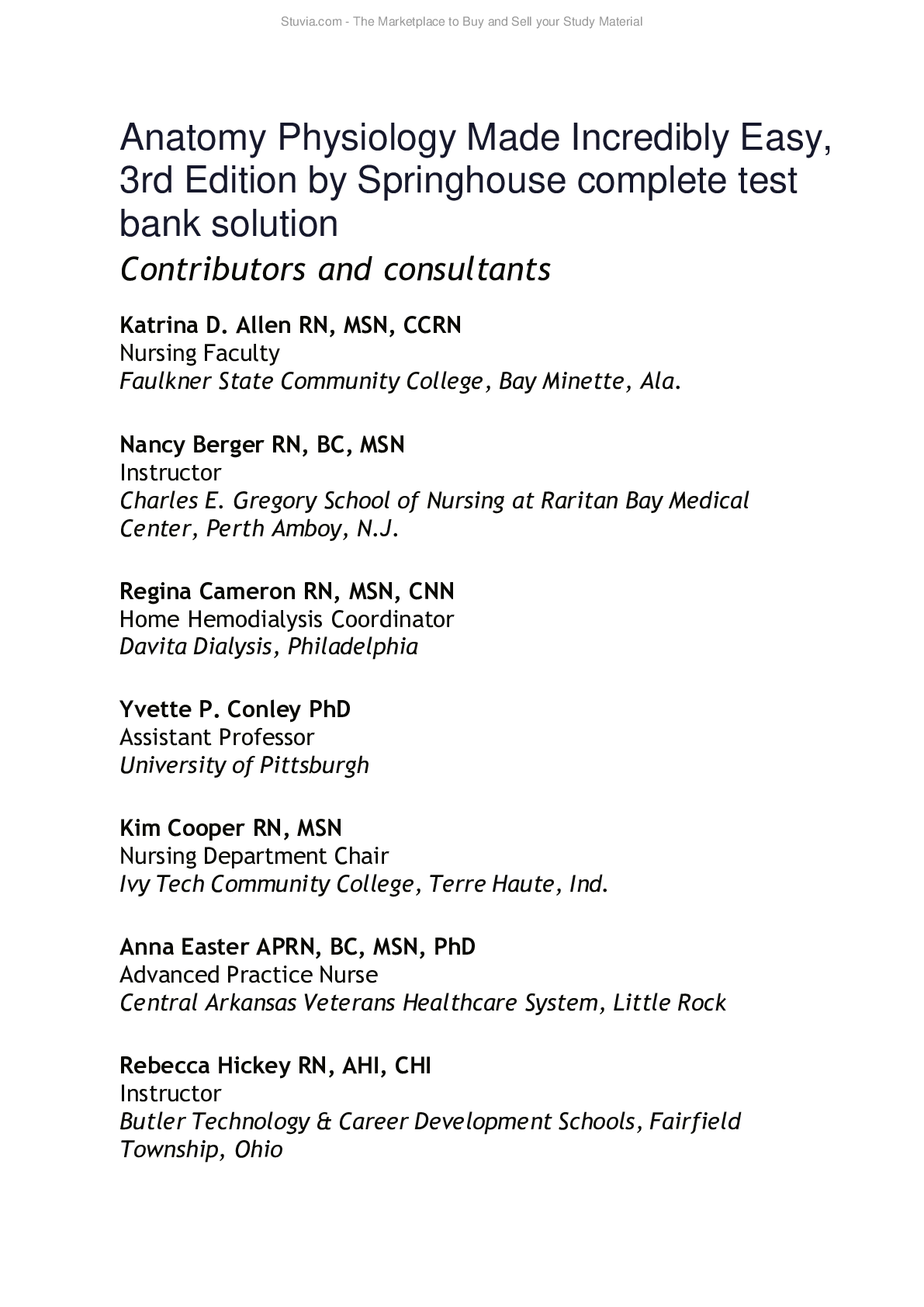 Stuvia.com - The Marketplace to Buy and Sell your Study Material

Anatomy Physiology Made Incredibly Easy, 3rd Edition by Springhouse complete test bank solution

Contributors and consultants

Katrina D. Allen RN, MSN, CCRN
Nursing Faculty
Faulkner State Community College, Bay Minette, Ala.

Nancy Berger RN, BC, MSN
Instructor
Charles E. Gregory School of Nursing at Raritan Bay Medical Center, Perth Amboy, N.J.

Regina Cameron RN, MSN, CNN
Home Hemodialysis Coordinator
Davita Dialysis, Philadelphia

Yvette P. Conley PhD
Assistant Professor
University of Pittsburgh

Kim Cooper RN, MSN
Nursing Department Chair
Ivy Tech Community College, Terre Haute, Ind.

Anna Easter APRN, BC, MSN, PhD
Advanced Practice Nurse
Central Arkansas Veterans Healthcare System, Little Rock

Rebecca Hickey RN, AHI, CHI
Instructor
Butler Technology & Career Development Schools, Fairfield Township, Ohio